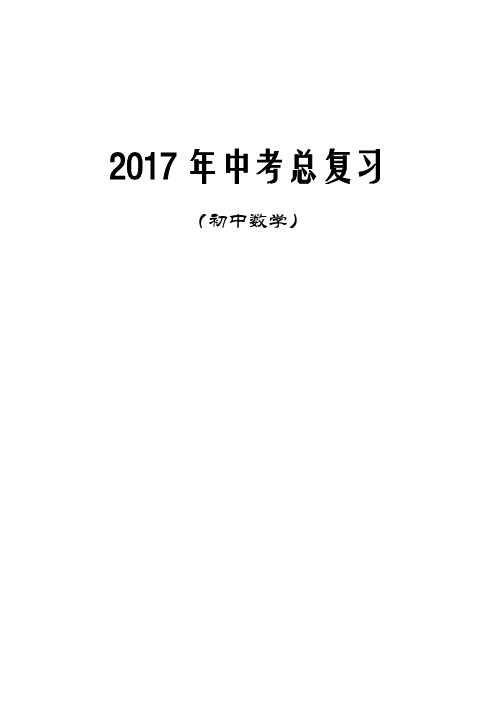 2017 年中考总复习

（初中数学）